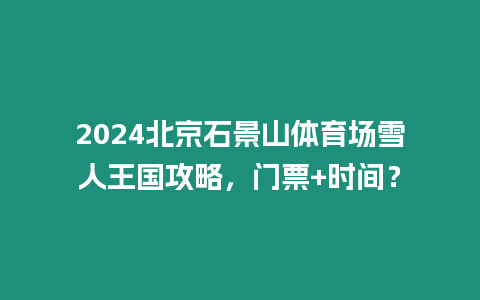 2024北京石景山体育场雪人王国攻略，门票+时间？